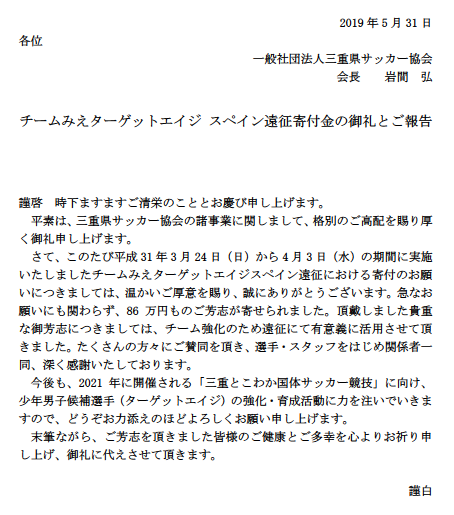 2019 年 5 月 31 日

各位

一般社団法人三重県サッカー協会
会長　岩間　弘

チームみえターゲットエイジ スペイン遠征寄付金の御礼とご報告

謹啓　時下ますますご清栄のこととお慶び申し上げます。

平素は、三重県サッカー協会の諸事業に関しまして、格別のご高配を賜り厚く御礼申し上げます。

さて、このたび平成 31 年 3 月 24 日（日）から 4 月 3 日（水）の期間に実施いたしましたチームみえターゲットエイジスペイン遠征における寄付のお願いにつきましては、温かいご厚意を賜り、誠にありがとうございます。急なお願いにも関わらず、86 万円ものご芳志が寄せられました。頂戴しました貴重な御芳志につきましては、チーム強化のため遠征にて有意義に活用させて頂きました。たくさんの方々にご賛同を頂き、選手・スタッフをはじめ関係者一同、深く感謝いたしております。

今後も、2021 年に開催される「三重とこわか国体サッカー競技」に向け、少年男子候補選手（ターゲットエイジ）の強化・育成活動に力を注いでいきますので、どうぞお力添えのほどよろしくお願い申し上げます。

末筆ながら、ご芳志を頂きました皆様のご健康とご多幸を心よりお祈り申し上げ、御礼に代えさせて頂きます。

謹白